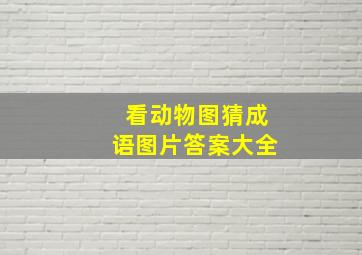 看动物图猜成语图片答案大全